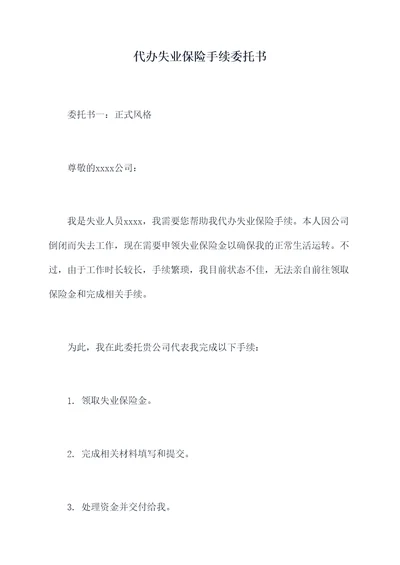 代办失业保险手续委托书

委托书一：正式风格

尊敬的xxxx公司：

我是失业人员xxxx，我需要您帮助我代办失业保险手续。本人因公司倒闭而失去工作，现在需要申领失业保险金以确保我的正常生活运转。不过，由于工作时长较长，手续繁琐，我目前状态不佳，无法亲自前往领取保险金和完成相关手续。

为此，我在此委托贵公司代表我完成以下手续：

1. 领取失业保险金。

2. 完成相关材料填写和提交。

3. 处理资金并交付给我。